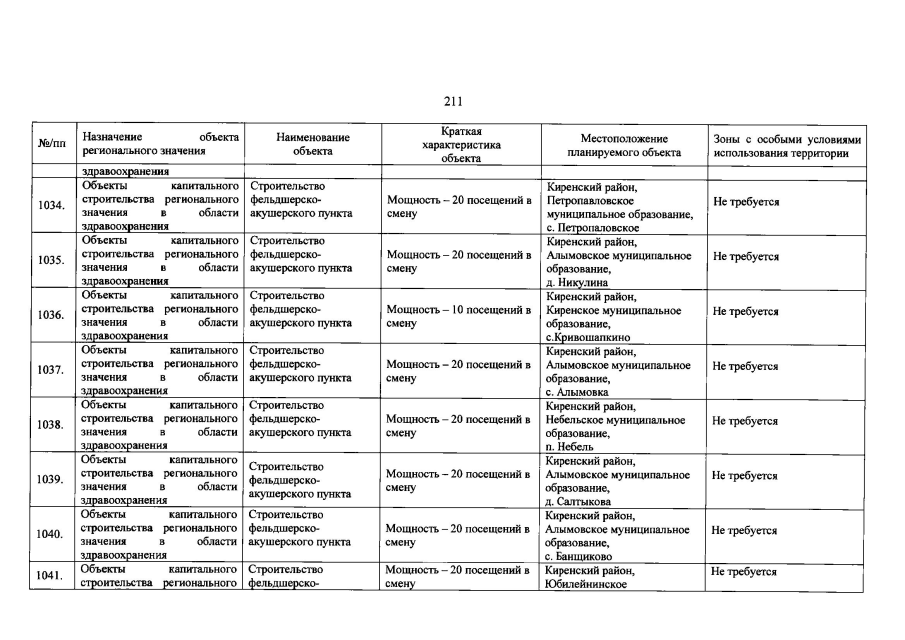 211

| №/пп | Назначение объекта регионального значения | Наименование объекта | Краткая характеристика объекта | Местоположение планируемого объекта | Зоны с особыми условиями использования территории |
|---|---|---|---|---|---|
| | здравоохранения | | | | |
| 1034. | Объекты капитального строительства регионального значения в области здравоохранения | Строительство фельдшерско-акушерского пункта | Мощность – 20 посещений в смену | Киренский район, Петропавловское муниципальное образование, с. Петропаловское | Не требуется |
| 1035. | Объекты капитального строительства регионального значения в области здравоохранения | Строительство фельдшерско-акушерского пункта | Мощность – 20 посещений в смену | Киренский район, Алымовское муниципальное образование, д. Никулина | Не требуется |
| 1036. | Объекты капитального строительства регионального значения в области здравоохранения | Строительство фельдшерско-акушерского пункта | Мощность – 10 посещений в смену | Киренский район, Киренское муниципальное образование, с.Кривошапкино | Не требуется |
| 1037. | Объекты капитального строительства регионального значения в области здравоохранения | Строительство фельдшерско-акушерского пункта | Мощность – 20 посещений в смену | Киренский район, Алымовское муниципальное образование, с. Алымовка | Не требуется |
| 1038. | Объекты капитального строительства регионального значения в области здравоохранения | Строительство фельдшерско-акушерского пункта | Мощность – 20 посещений в смену | Киренский район, Небельское муниципальное образование, п. Небель | Не требуется |
| 1039. | Объекты капитального строительства регионального значения в области здравоохранения | Строительство фельдшерско-акушерского пункта | Мощность – 20 посещений в смену | Киренский район, Алымовское муниципальное образование, д. Салтыкова | Не требуется |
| 1040. | Объекты капитального строительства регионального значения в области здравоохранения | Строительство фельдшерско-акушерского пункта | Мощность – 20 посещений в смену | Киренский район, Алымовское муниципальное образование, с. Банщиково | Не требуется |
| 1041. | Объекты капитального строительства регионального | Строительство фельдшерско- | Мощность – 20 посещений в смену | Киренский район, Юбилейнинское | Не требуется |